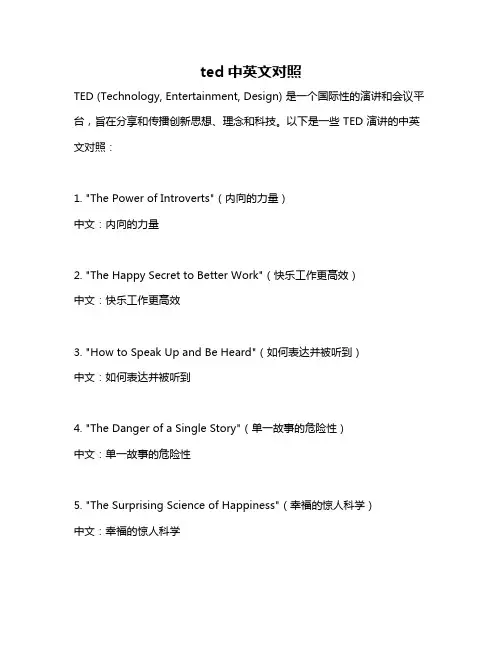 ted 中英文对照

TED (Technology, Entertainment, Design) 是一个国际性的演讲和会议平台，旨在分享和传播创新思想、理念和科技。以下是一些 TED 演讲的中英文对照：

1. "The Power of Introverts"（内向的力量）

中文：内向的力量

2. "The Happy Secret to Better Work"（快乐工作更高效）

中文：快乐工作更高效

3. "How to Speak Up and Be Heard"（如何表达并被听到）

中文：如何表达并被听到

4. "The Danger of a Single Story"（单一故事的危险性）

中文：单一故事的危险性

5. "The Surprising Science of Happiness"（幸福的惊人科学）

中文：幸福的惊人科学